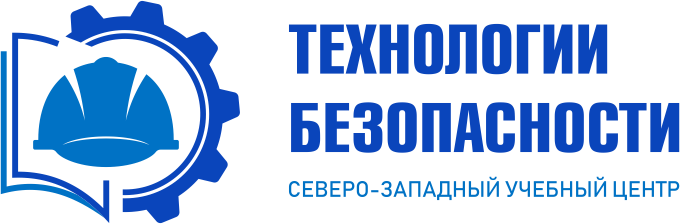 ТЕХНОЛОГИИ
БЕЗОПАСНОСТИ
СЕВЕРО-ЗАПАДНЫЙ УЧЕБНЫЙ ЦЕНТР